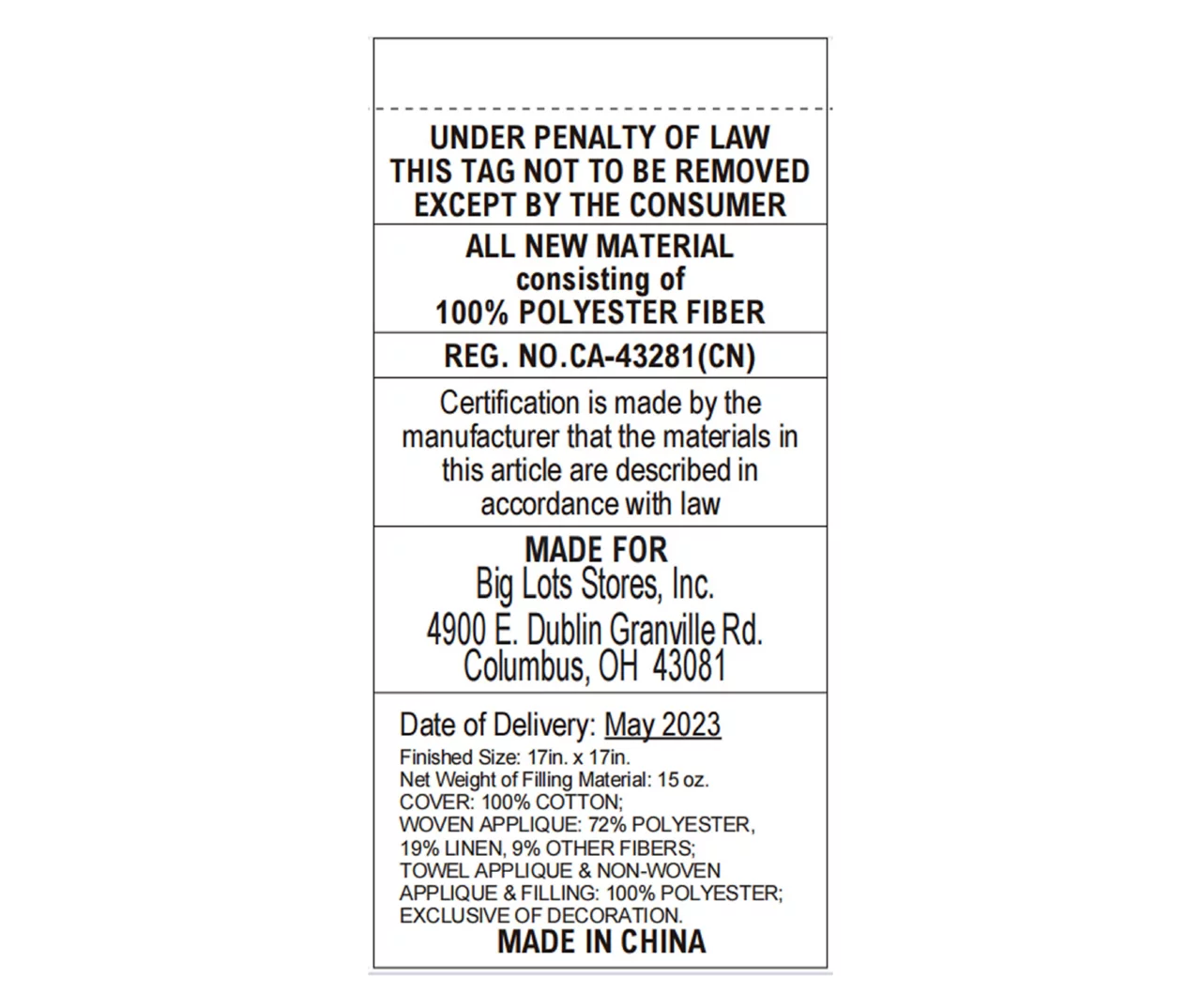 UNDER PENALTY OF LAW
THIS TAG NOT TO BE REMOVED
EXCEPT BY THE CONSUMER

ALL NEW MATERIAL
consisting of
100% POLYESTER FIBER

REG. NO.CA-43281(CN)

Certification is made by the manufacturer that the materials in this article are described in accordance with law

MADE FOR
Big Lots Stores, Inc.
4900 E. Dublin Granville Rd.
Columbus, OH 43081

Date of Delivery: May 2023
Finished Size: 17in. x 17in.
Net Weight of Filling Material: 15 oz.
COVER: 100% COTTON;
WOVEN APPLIQUE: 72% POLYESTER, 19% LINEN, 9% OTHER FIBERS;
TOWEL APPLIQUE & NON-WOVEN APPLIQUE & FILLING: 100% POLYESTER;
EXCLUSIVE OF DECORATION.
MADE IN CHINA